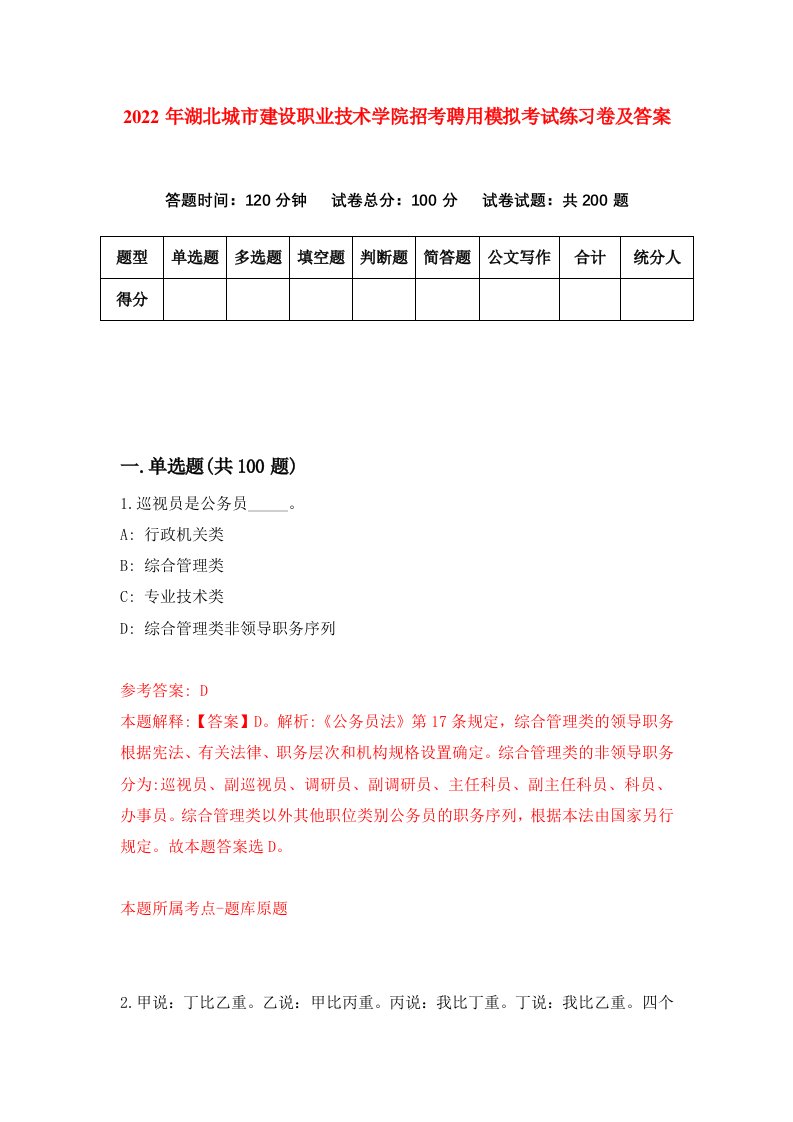 2022 年湖北城市建设职业技术学院招考聘用模拟考试练习卷及答案

答题时间：120 分钟　试卷总分：100 分　试卷试题：共 200 题

| 题型 | 单选题 | 多选题 | 填空题 | 判断题 | 简答题 | 公文写作 | 合计 | 统分人 |
|---|---|---|---|---|---|---|---|---|
| 得分 | | | | | | | | |

一.单选题(共 100 题)

1.巡视员是公务员_____。

A: 行政机关类

B: 综合管理类

C: 专业技术类

D: 综合管理类非领导职务序列

参考答案: D

本题解释:【答案】D。解析:《公务员法》第 17 条规定，综合管理类的领导职务根据宪法、有关法律、职务层次和机构规格设置确定。综合管理类的非领导职务分为:巡视员、副巡视员、调研员、副调研员、主任科员、副主任科员、科员、办事员。综合管理类以外其他职位类别公务员的职务序列，根据本法由国家另行规定。故本题答案选 D。

本题所属考点-题库原题

2.甲说：丁比乙重。乙说：甲比丙重。丙说：我比丁重。丁说：我比乙重。四个